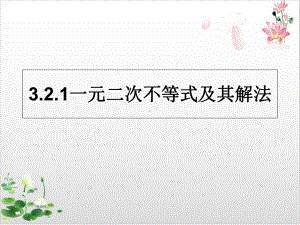 3.2.1一元二次不等式及其解法